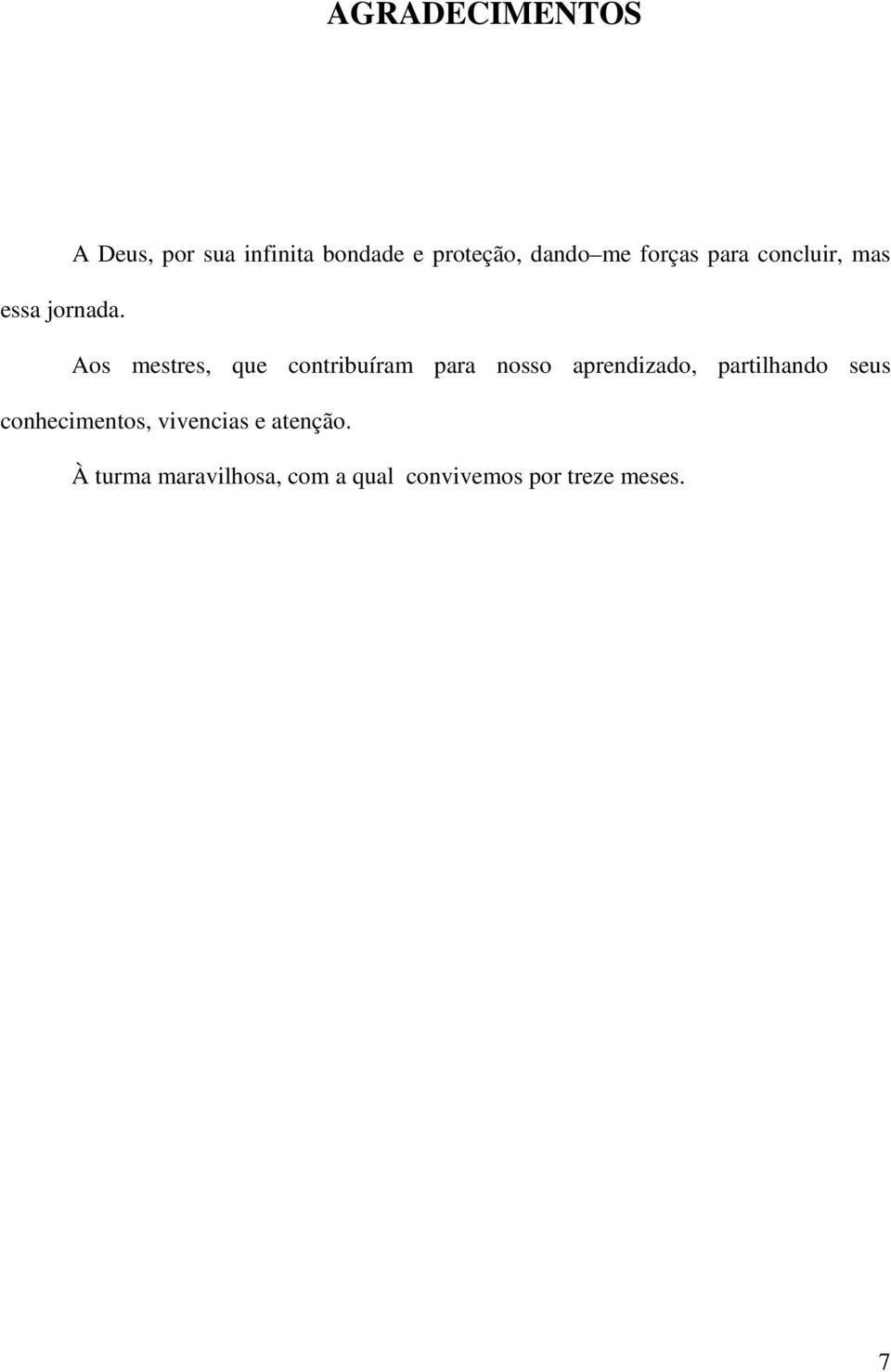 AGRADECIMENTOS

A Deus, por sua infinita bondade e proteção, dando–me forças para concluir, mas essa jornada.

Aos mestres, que contribuíram para nosso aprendizado, partilhando seus conhecimentos, vivencias e atenção.

À turma maravilhosa, com a qual convivemos por treze meses.

7